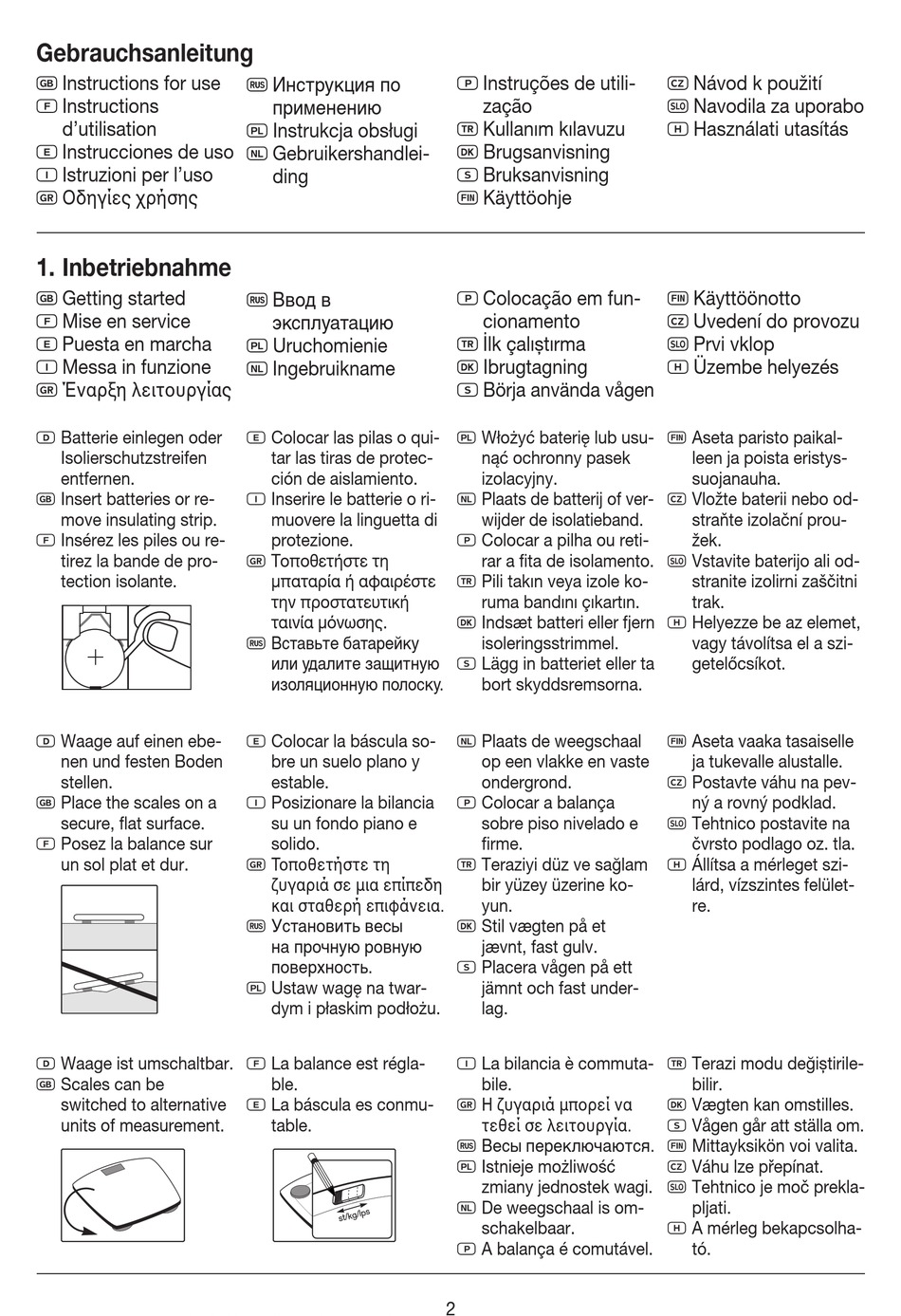 Gebrauchsanleitung

GB Instructions for use
F Instructions d'utilisation
E Instrucciones de uso
I Istruzioni per l'uso
GR Οδηγίες χρήσης

RUS Инструкция по применению
PL Instrukcja obsługi
NL Gebruikershandleiding

P Instruções de utilização
TR Kullanım kılavuzu
DK Brugsanvisning
S Bruksanvisning
FIN Käyttöohje

CZ Návod k použití
SLO Navodila za uporabo
H Használati utasítás

1. Inbetriebnahme

GB Getting started
F Mise en service
E Puesta en marcha
I Messa in funzione
GR Έναρξη λειτουργίας

RUS Ввод в эксплуатацию
PL Uruchomienie
NL Ingebruikname

P Colocação em funcionamento
TR İlk çalıştırma
DK Ibrugtagning
S Börja använda vågen

FIN Käyttöönotto
CZ Uvedení do provozu
SLO Prvi vklop
H Üzembe helyezés

D Batterie einlegen oder Isolierschutzstreifen entfernen.
GB Insert batteries or remove insulating strip.
F Insérez les piles ou retirez la bande de protection isolante.

E Colocar las pilas o quitar las tiras de protección de aislamiento.
I Inserire le batterie o rimuovere la linguetta di protezione.
GR Τοποθετήστε τη μπαταρία ή αφαιρέστε την προστατευτική ταινία μόνωσης.
RUS Вставьте батарейку или удалите защитную изоляционную полоску.

PL Włożyć baterię lub usunąć ochronny pasek izolacyjny.
NL Plaats de batterij of verwijder de isolatieband.
P Colocar a pilha ou retirar a fita de isolamento.
TR Pili takın veya izole koruma bandını çıkartın.
DK Indsæt batteri eller fjern isoleringsstrimmel.
S Lägg in batteriet eller ta bort skyddsremsorna.

FIN Aseta paristo paikalleen ja poista eristyssuojanauha.
CZ Vložte baterii nebo odstraňte izolační proužek.
SLO Vstavite baterijo ali odstranite izolirni zaščitni trak.
H Helyezze be az elemet, vagy távolítsa el a szigetelőcsíkot.

D Waage auf einen ebenen und festen Boden stellen.
GB Place the scales on a secure, flat surface.
F Posez la balance sur un sol plat et dur.

E Colocar la báscula sobre un suelo plano y estable.
I Posizionare la bilancia su un fondo piano e solido.
GR Τοποθετήστε τη ζυγαριά σε μια επίπεδη και σταθερή επιφάνεια.
RUS Установить весы на прочную ровную поверхность.
PL Ustaw wagę na twardym i płaskim podłożu.

NL Plaats de weegschaal op een vlakke en vaste ondergrond.
P Colocar a balança sobre piso nivelado e firme.
TR Teraziyi düz ve sağlam bir yüzey üzerine koyun.
DK Stil vægten på et jævnt, fast gulv.
S Placera vågen på ett jämnt och fast underlag.

FIN Aseta vaaka tasaiselle ja tukevalle alustalle.
CZ Postavte váhu na pevný a rovný podklad.
SLO Tehtnico postavite na čvrsto podlago oz. tla.
H Állítsa a mérleget szilárd, vízszintes felületre.

D Waage ist umschaltbar.
GB Scales can be switched to alternative units of measurement.

F La balance est réglable.
E La báscula es conmutable.

st/kg/lps

I La bilancia è commutabile.
GR Η ζυγαριά μπορεί να τεθεί σε λειτουργία.
RUS Весы переключаются.
PL Istnieje możliwość zmiany jednostek wagi.
NL De weegschaal is omschakelbaar.
P A balança é comutável.

TR Terazi modu değiştirilebilir.
DK Vægten kan omstilles.
S Vågen går att ställa om.
FIN Mittayksikön voi valita.
CZ Váhu lze přepínat.
SLO Tehtnico je moč preklapljati.
H A mérleg bekapcsolható.

2